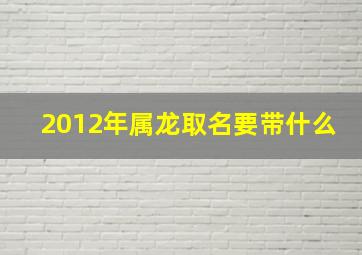 2012年属龙取名要带什么